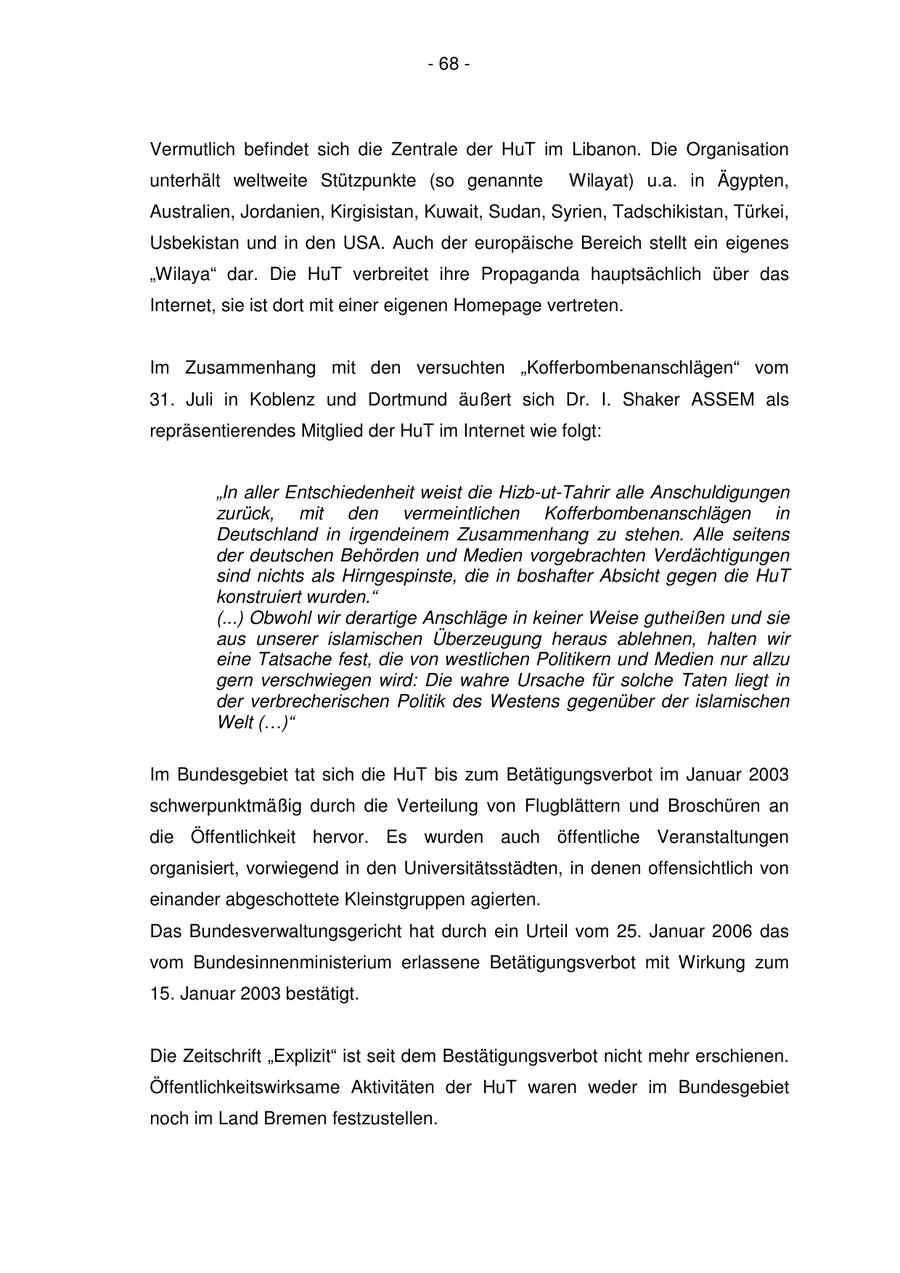 - 68 -

Vermutlich befindet sich die Zentrale der HuT im Libanon. Die Organisation unterhält weltweite Stützpunkte (so genannte Wilayat) u.a. in Ägypten, Australien, Jordanien, Kirgisistan, Kuwait, Sudan, Syrien, Tadschikistan, Türkei, Usbekistan und in den USA. Auch der europäische Bereich stellt ein eigenes „Wilaya“ dar. Die HuT verbreitet ihre Propaganda hauptsächlich über das Internet, sie ist dort mit einer eigenen Homepage vertreten.

Im Zusammenhang mit den versuchten „Kofferbombenanschlägen“ vom 31. Juli in Koblenz und Dortmund äußert sich Dr. I. Shaker ASSEM als repräsentierendes Mitglied der HuT im Internet wie folgt:

„In aller Entschiedenheit weist die Hizb-ut-Tahrir alle Anschuldigungen zurück, mit den vermeintlichen Kofferbombenanschlägen in Deutschland in irgendeinem Zusammenhang zu stehen. Alle seitens der deutschen Behörden und Medien vorgebrachten Verdächtigungen sind nichts als Hirngespinste, die in boshafter Absicht gegen die HuT konstruiert wurden.“
(...) Obwohl wir derartige Anschläge in keiner Weise gutheißen und sie aus unserer islamischen Überzeugung heraus ablehnen, halten wir eine Tatsache fest, die von westlichen Politikern und Medien nur allzu gern verschwiegen wird: Die wahre Ursache für solche Taten liegt in der verbrecherischen Politik des Westens gegenüber der islamischen Welt (…)“

Im Bundesgebiet tat sich die HuT bis zum Betätigungsverbot im Januar 2003 schwerpunktmäßig durch die Verteilung von Flugblättern und Broschüren an die Öffentlichkeit hervor. Es wurden auch öffentliche Veranstaltungen organisiert, vorwiegend in den Universitätsstädten, in denen offensichtlich von einander abgeschottete Kleinstgruppen agierten.
Das Bundesverwaltungsgericht hat durch ein Urteil vom 25. Januar 2006 das vom Bundesinnenministerium erlassene Betätigungsverbot mit Wirkung zum 15. Januar 2003 bestätigt.

Die Zeitschrift „Explizit“ ist seit dem Bestätigungsverbot nicht mehr erschienen. Öffentlichkeitswirksame Aktivitäten der HuT waren weder im Bundesgebiet noch im Land Bremen festzustellen.